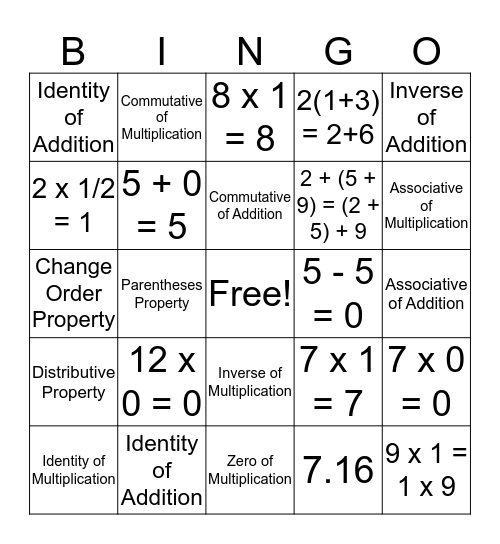 | B | I | N | G | O |
|---|---|---|---|---|
| Identity of Addition | Commutative of Multiplication | 8 x 1 = 8 | 2(1+3) = 2+6 | Inverse of Addition |
| 2 x 1/2 = 1 | 5 + 0 = 5 | Commutative of Addition | 2 + (5 + 9) = (2 + 5) + 9 | Associative of Multiplication |
| Change Order Property | Parentheses Property | Free! | 5 - 5 = 0 | Associative of Addition |
| Distributive Property | 12 x 0 = 0 | Inverse of Multiplication | 7 x 1 = 7 | 7 x 0 = 0 |
| Identity of Multiplication | Identity of Addition | Zero of Multiplication | 7.16 | 9 x 1 = 1 x 9 |